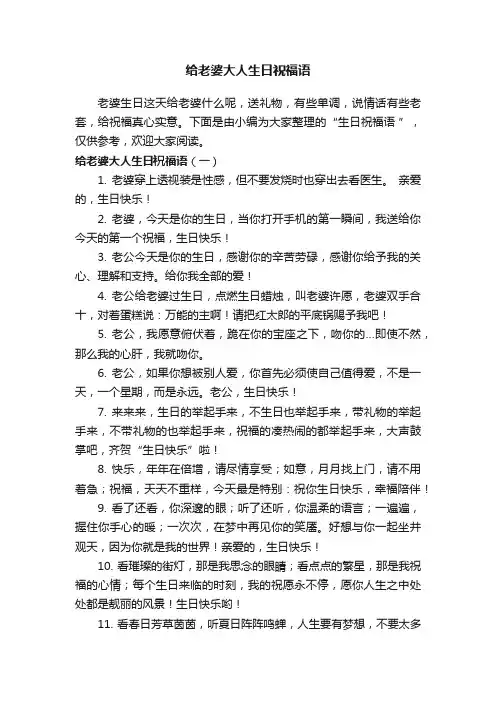 给老婆大人生日祝福语

老婆生日这天给老婆什么呢，送礼物，有些单调，说情话有些老套，给祝福真心实意。下面是由小编为大家整理的“生日祝福语”，仅供参考，欢迎大家阅读。

给老婆大人生日祝福语（一）

1. 老婆穿上透视装是性感，但不要发烧时也穿出去看医生。 亲爱的，生日快乐！

2. 老婆，今天是你的生日，当你打开手机的第一瞬间，我送给你今天的第一个祝福，生日快乐！

3. 老公今天是你的生日，感谢你的辛苦劳碌，感谢你给予我的关心、理解和支持。给你我全部的爱！

4. 老公给老婆过生日，点燃生日蜡烛，叫老婆许愿，老婆双手合十，对着蛋糕说：万能的主啊！请把红太郎的平底锅赐予我吧！

5. 老公，我愿意俯伏着，跪在你的宝座之下，吻你的...即使不然，那么我的心肝，我就吻你。

6. 老公，如果你想被别人爱，你首先必须使自己值得爱，不是一天，一个星期，而是永远。老公，生日快乐！

7. 来来来，生日的举起手来，不生日也举起手来，带礼物的举起手来，不带礼物的也举起手来，祝福的凑热闹的都举起手来，大声鼓掌吧，齐贺“生日快乐”啦！

8. 快乐，年年在倍增，请尽情享受；如意，月月找上门，请不用着急；祝福，天天不重样，今天最是特别：祝你生日快乐，幸福陪伴！

9. 看了还看，你深邃的眼；听了还听，你温柔的语言；一遍遍，握住你手心的暖；一次次，在梦中再见你的笑靥。好想与你一起坐井观天，因为你就是我的世界！亲爱的，生日快乐！

10. 看璀璨的街灯，那是我思念的眼睛；看点点的繁星，那是我祝福的心情；每个生日来临的时刻，我的祝愿永不停，愿你人生之中处处都是靓丽的风景！生日快乐哟！

11. 看春日芳草茵茵，听夏日阵阵鸣蝉，人生要有梦想，不要太多